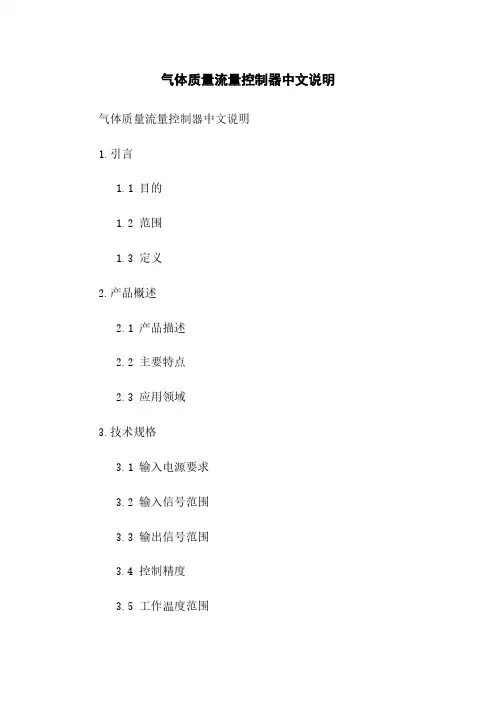 气体质量流量控制器中文说明

气体质量流量控制器中文说明

1.引言

1.1 目的

1.2 范围

1.3 定义

2.产品概述

2.1 产品描述

2.2 主要特点

2.3 应用领域

3.技术规格

3.1 输入电源要求

3.2 输入信号范围

3.3 输出信号范围

3.4 控制精度

3.5 工作温度范围